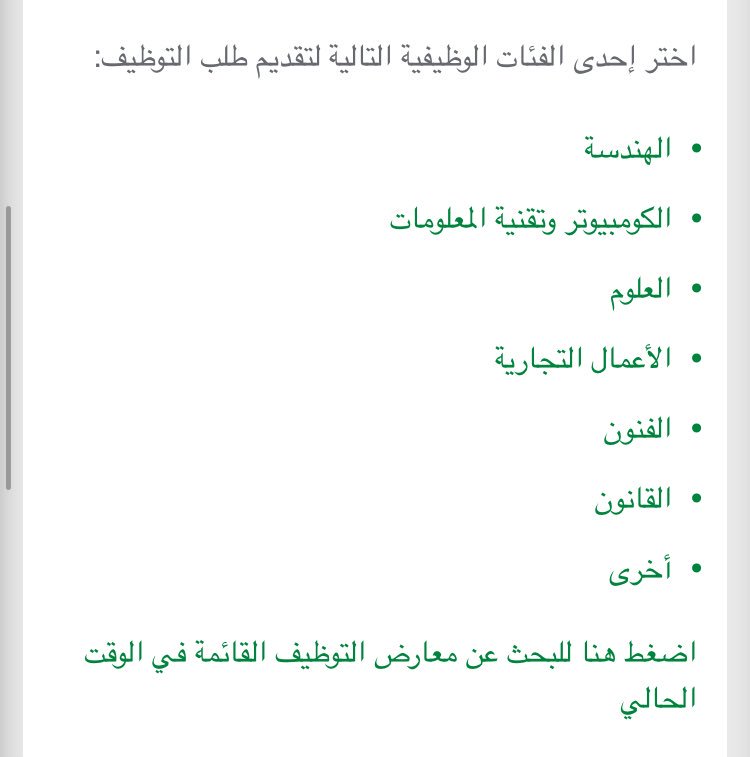 اختر إحدى الفئات الوظيفية التالية لتقديم طلب التوظيف:

• الهندسة
• الكومبيوتر وتقنية المعلومات
• العلوم
• الأعمال التجارية
• الفنون
• القانون
• أخرى

اضغط هنا للبحث عن معارض التوظيف القائمة في الوقت الحالي